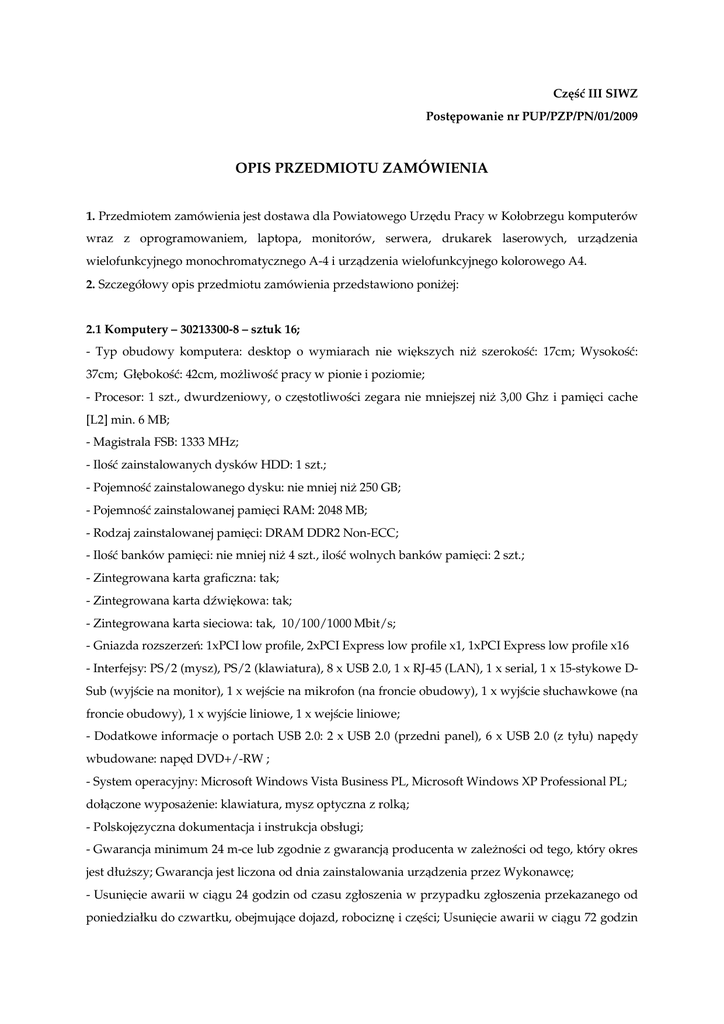 Część III SIWZ

Postępowanie nr PUP/PZP/PN/01/2009

OPIS PRZEDMIOTU ZAMÓWIENIA

1. Przedmiotem zamówienia jest dostawa dla Powiatowego Urzędu Pracy w Kołobrzegu komputerów wraz z oprogramowaniem, laptopa, monitorów, serwera, drukarek laserowych, urządzenia wielofunkcyjnego monochromatycznego A-4 i urządzenia wielofunkcyjnego kolorowego A4.
2. Szczegółowy opis przedmiotu zamówienia przedstawiono poniżej:

2.1 Komputery – 30213300-8 – sztuk 16;
- Typ obudowy komputera: desktop o wymiarach nie większych niż szerokość: 17cm; Wysokość: 37cm; Głębokość: 42cm, możliwość pracy w pionie i poziomie;
- Procesor: 1 szt., dwurdzeniowy, o częstotliwości zegara nie mniejszej niż 3,00 Ghz i pamięci cache [L2] min. 6 MB;
- Magistrala FSB: 1333 MHz;
- Ilość zainstalowanych dysków HDD: 1 szt.;
- Pojemność zainstalowanego dysku: nie mniej niż 250 GB;
- Pojemność zainstalowanej pamięci RAM: 2048 MB;
- Rodzaj zainstalowanej pamięci: DRAM DDR2 Non-ECC;
- Ilość banków pamięci: nie mniej niż 4 szt., ilość wolnych banków pamięci: 2 szt.;
- Zintegrowana karta graficzna: tak;
- Zintegrowana karta dźwiękowa: tak;
- Zintegrowana karta sieciowa: tak, 10/100/1000 Mbit/s;
- Gniazda rozszerzeń: 1xPCI low profile, 2xPCI Express low profile x1, 1xPCI Express low profile x16
- Interfejsy: PS/2 (mysz), PS/2 (klawiatura), 8 x USB 2.0, 1 x RJ-45 (LAN), 1 x serial, 1 x 15-stykowe D-Sub (wyjście na monitor), 1 x wejście na mikrofon (na froncie obudowy), 1 x wyjście słuchawkowe (na froncie obudowy), 1 x wyjście liniowe, 1 x wejście liniowe;
- Dodatkowe informacje o portach USB 2.0: 2 x USB 2.0 (przedni panel), 6 x USB 2.0 (z tyłu) napędy wbudowane: napęd DVD+/-RW ;
- System operacyjny: Microsoft Windows Vista Business PL, Microsoft Windows XP Professional PL; dołączone wyposażenie: klawiatura, mysz optyczna z rolką;
- Polskojęzyczna dokumentacja i instrukcja obsługi;
- Gwarancja minimum 24 m-ce lub zgodnie z gwarancją producenta w zależności od tego, który okres jest dłuższy; Gwarancja jest liczona od dnia zainstalowania urządzenia przez Wykonawcę;
- Usunięcie awarii w ciągu 24 godzin od czasu zgłoszenia w przypadku zgłoszenia przekazanego od poniedziałku do czwartku, obejmujące dojazd, robociznę i części; Usunięcie awarii w ciągu 72 godzin